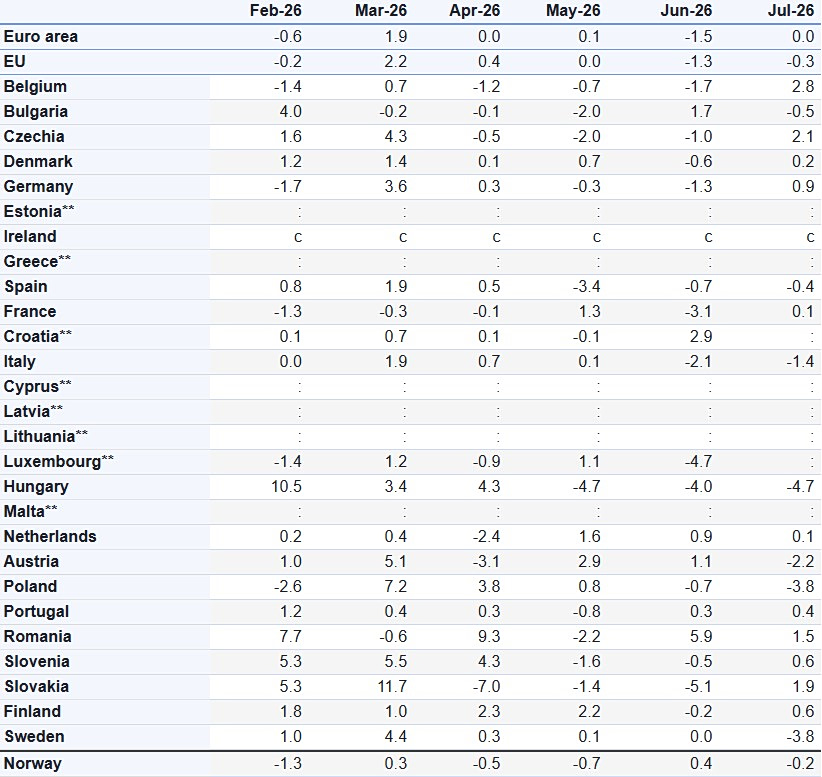 |  | Feb-26 | Mar-26 | Apr-26 | May-26 | Jun-26 | Jul-26 |
|---|---|---|---|---|---|---|
| Euro area | -0.6 | 1.9 | 0.0 | 0.1 | -1.5 | 0.0 |
| EU | -0.2 | 2.2 | 0.4 | 0.0 | -1.3 | -0.3 |
| Belgium | -1.4 | 0.7 | -1.2 | -0.7 | -1.7 | 2.8 |
| Bulgaria | 4.0 | -0.2 | -0.1 | -2.0 | 1.7 | -0.5 |
| Czechia | 1.6 | 4.3 | -0.5 | -2.0 | -1.0 | 2.1 |
| Denmark | 1.2 | 1.4 | 0.1 | 0.7 | -0.6 | 0.2 |
| Germany | -1.7 | 3.6 | 0.3 | -0.3 | -1.3 | 0.9 |
| Estonia** | : | : | : | : | : | : |
| Ireland | c | c | c | c | c | c |
| Greece** | : | : | : | : | : | : |
| Spain | 0.8 | 1.9 | 0.5 | -3.4 | -0.7 | -0.4 |
| France | -1.3 | -0.3 | -0.1 | 1.3 | -3.1 | 0.1 |
| Croatia** | 0.1 | 0.7 | 0.1 | -0.1 | 2.9 | : |
| Italy | 0.0 | 1.9 | 0.7 | 0.1 | -2.1 | -1.4 |
| Cyprus** | : | : | : | : | : | : |
| Latvia** | : | : | : | : | : | : |
| Lithuania** | : | : | : | : | : | : |
| Luxembourg** | -1.4 | 1.2 | -0.9 | 1.1 | -4.7 | : |
| Hungary | 10.5 | 3.4 | 4.3 | -4.7 | -4.0 | -4.7 |
| Malta** | : | : | : | : | : | : |
| Netherlands | 0.2 | 0.4 | -2.4 | 1.6 | 0.9 | 0.1 |
| Austria | 1.0 | 5.1 | -3.1 | 2.9 | 1.1 | -2.2 |
| Poland | -2.6 | 7.2 | 3.8 | 0.8 | -0.7 | -3.8 |
| Portugal | 1.2 | 0.4 | 0.3 | -0.8 | 0.3 | 0.4 |
| Romania | 7.7 | -0.6 | 9.3 | -2.2 | 5.9 | 1.5 |
| Slovenia | 5.3 | 5.5 | 4.3 | -1.6 | -0.5 | 0.6 |
| Slovakia | 5.3 | 11.7 | -7.0 | -1.4 | -5.1 | 1.9 |
| Finland | 1.8 | 1.0 | 2.3 | 2.2 | -0.2 | 0.6 |
| Sweden | 1.0 | 4.4 | 0.3 | 0.1 | 0.0 | -3.8 |
| Norway | -1.3 | 0.3 | -0.5 | -0.7 | 0.4 | -0.2 |